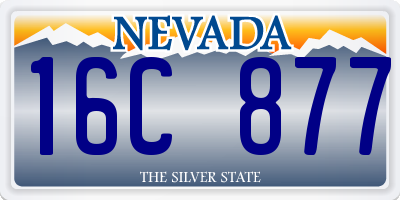 NEVADA

16C 877

THE SILVER STATE